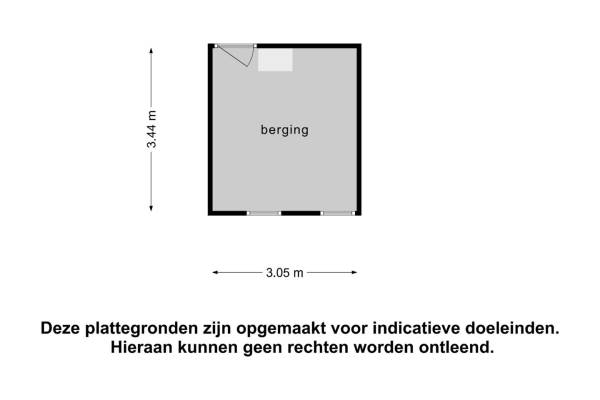 3.44 m

berging

3.05 m

Deze plattegronden zijn opgemaakt voor indicatieve doeleinden. Hieraan kunnen geen rechten worden ontleend.